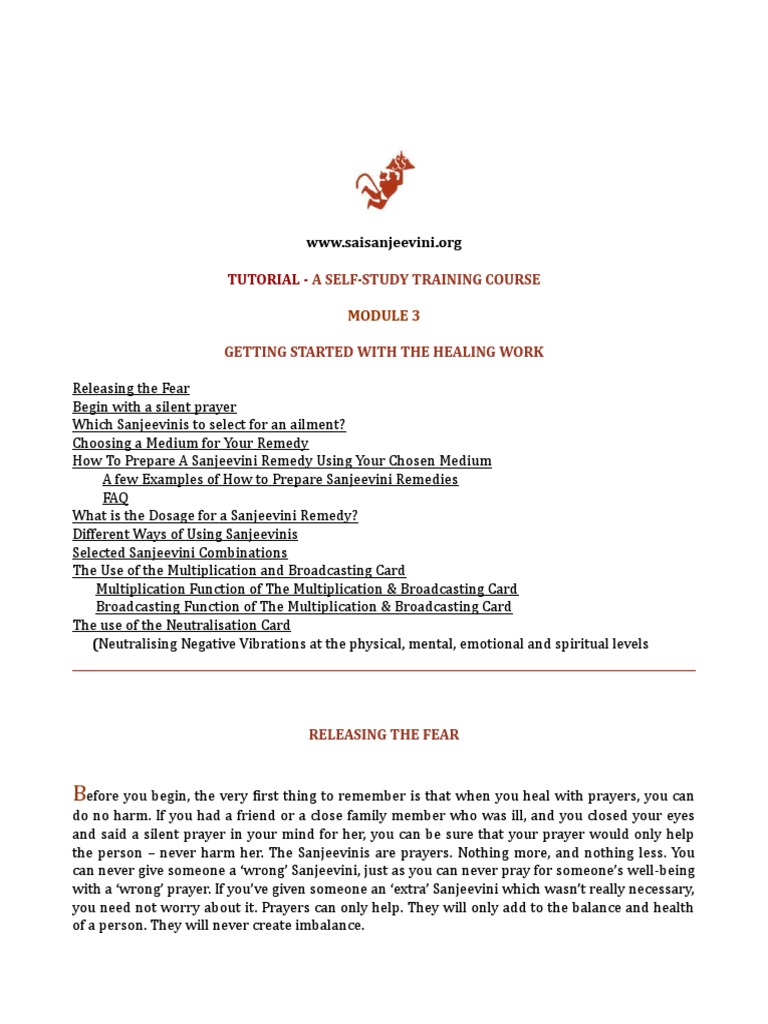 www.saisanjeevini.org

TUTORIAL - A SELF-STUDY TRAINING COURSE

MODULE 3

GETTING STARTED WITH THE HEALING WORK

Releasing the Fear
Begin with a silent prayer
Which Sanjeevinis to select for an ailment?
Choosing a Medium for Your Remedy
How To Prepare A Sanjeevini Remedy Using Your Chosen Medium
A few Examples of How to Prepare Sanjeevini Remedies
FAQ
What is the Dosage for a Sanjeevini Remedy?
Different Ways of Using Sanjeevinis
Selected Sanjeevini Combinations
The Use of the Multiplication and Broadcasting Card
Multiplication Function of The Multiplication & Broadcasting Card
Broadcasting Function of The Multiplication & Broadcasting Card
The use of the Neutralisation Card
(Neutralising Negative Vibrations at the physical, mental, emotional and spiritual levels

RELEASING THE FEAR

Before you begin, the very first thing to remember is that when you heal with prayers, you can do no harm. If you had a friend or a close family member who was ill, and you closed your eyes and said a silent prayer in your mind for her, you can be sure that your prayer would only help the person – never harm her. The Sanjeevinis are prayers. Nothing more, and nothing less. You can never give someone a 'wrong' Sanjeevini, just as you can never pray for someone's well-being with a 'wrong' prayer. If you've given someone an 'extra' Sanjeevini which wasn't really necessary, you need not worry about it. Prayers can only help. They will only add to the balance and health of a person. They will never create imbalance.